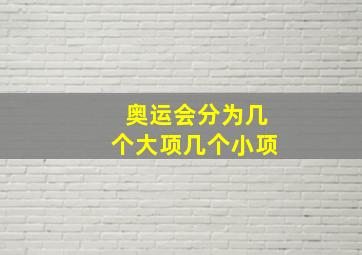 奥运会分为几个大项几个小项